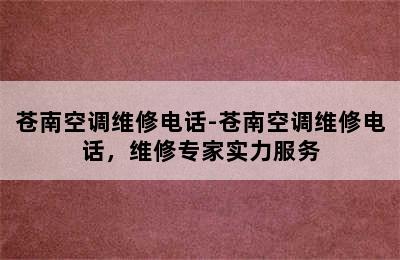 苍南空调维修电话-苍南空调维修电话，维修专家实力服务